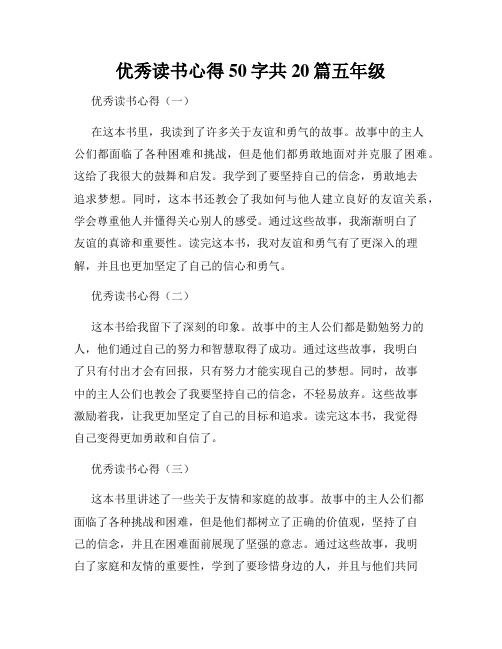 优秀读书心得50字共20篇五年级

优秀读书心得（一）

在这本书里，我读到了许多关于友谊和勇气的故事。故事中的主人公们都面临了各种困难和挑战，但是他们都勇敢地面对并克服了困难。这给了我很大的鼓舞和启发。我学到了要坚持自己的信念，勇敢地去追求梦想。同时，这本书还教会了我如何与他人建立良好的友谊关系，学会尊重他人并懂得关心别人的感受。通过这些故事，我渐渐明白了友谊的真谛和重要性。读完这本书，我对友谊和勇气有了更深入的理解，并且也更加坚定了自己的信心和勇气。

优秀读书心得（二）

这本书给我留下了深刻的印象。故事中的主人公们都是勤勉努力的人，他们通过自己的努力和智慧取得了成功。通过这些故事，我明白了只有付出才会有回报，只有努力才能实现自己的梦想。同时，故事中的主人公们也教会了我要坚持自己的信念，不轻易放弃。这些故事激励着我，让我更加坚定了自己的目标和追求。读完这本书，我觉得自己变得更加勇敢和自信了。

优秀读书心得（三）

这本书里讲述了一些关于友情和家庭的故事。故事中的主人公们都面临了各种挑战和困难，但是他们都树立了正确的价值观，坚持了自己的信念，并且在困难面前展现了坚强的意志。通过这些故事，我明白了家庭和友情的重要性，学到了要珍惜身边的人，并且与他们共同